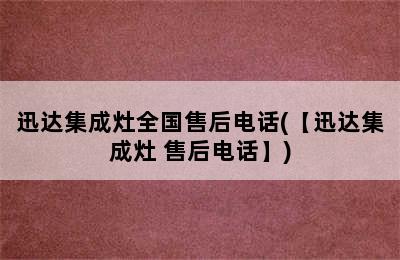 迅达集成灶全国售后电话(【迅达集成灶 售后电话】)